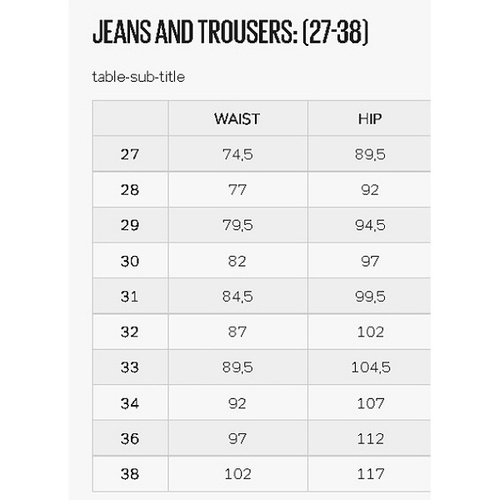 JEANS AND TROUSERS: (27-38)

table-sub-title

|  | WAIST | HIP |
|---|---|---|
| 27 | 74,5 | 89,5 |
| 28 | 77 | 92 |
| 29 | 79,5 | 94,5 |
| 30 | 82 | 97 |
| 31 | 84,5 | 99,5 |
| 32 | 87 | 102 |
| 33 | 89,5 | 104,5 |
| 34 | 92 | 107 |
| 36 | 97 | 112 |
| 38 | 102 | 117 |